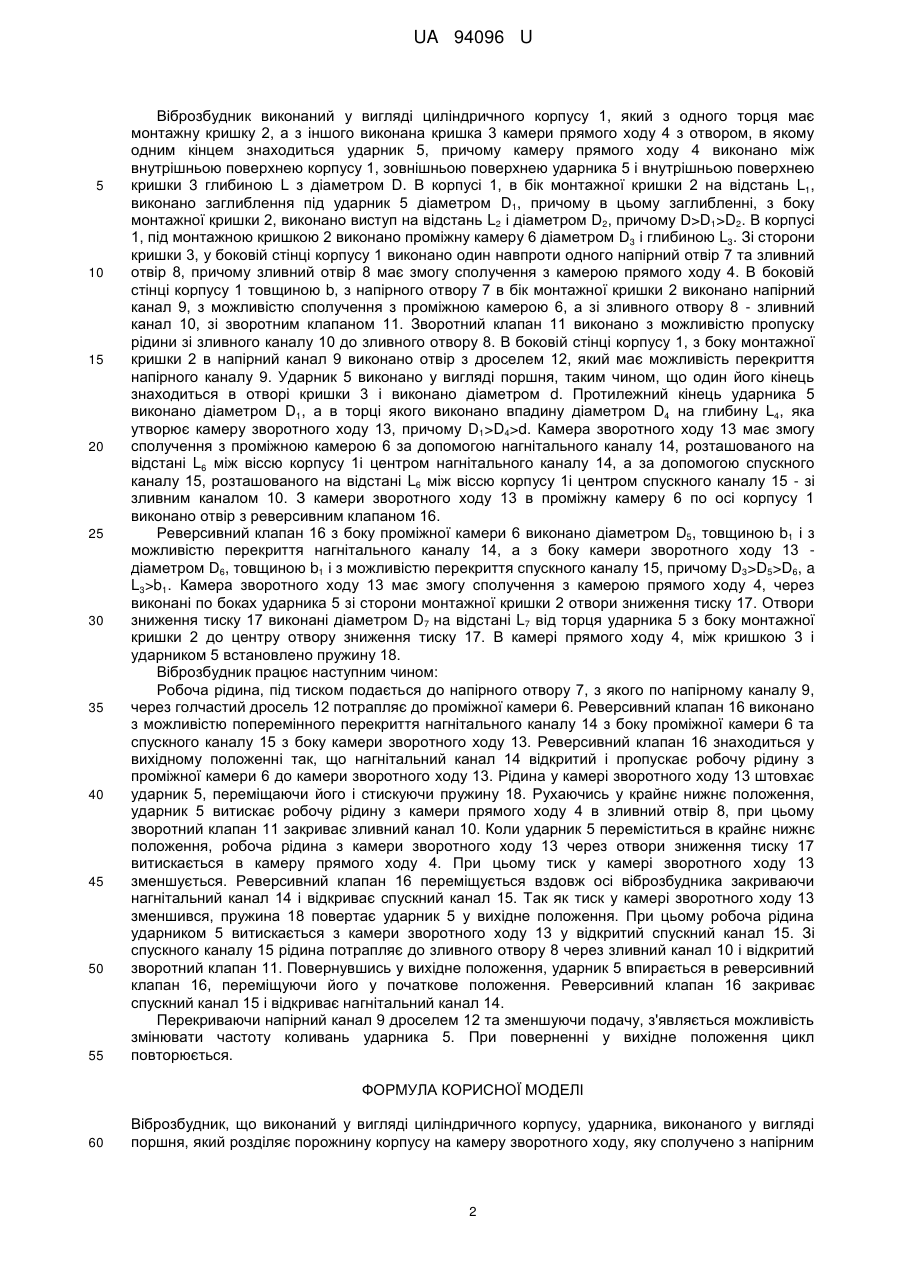 UA 94096 U

Віброзбудник виконаний у вигляді циліндричного корпусу 1, який з одного торця має монтажну кришку 2, а з іншого виконана кришка 3 камери прямого ходу 4 з отвором, в якому одним кінцем знаходиться ударник 5, причому камеру прямого ходу 4 виконано між внутрішньою поверхнею корпусу 1, зовнішньою поверхнею ударника 5 і внутрішньою поверхнею кришки 3 глибиною L з діаметром D. В корпусі 1, в бік монтажної кришки 2 на відстань $L_1$, виконано заглиблення під ударник 5 діаметром $D_1$, причому в цьому заглибленні, з боку монтажної кришки 2, виконано виступ на відстань $L_2$ і діаметром $D_2$, причому $D>D_1>D_2$. В корпусі 1, під монтажною кришкою 2 виконано проміжну камеру 6 діаметром $D_3$ і глибиною $L_3$. Зі сторони кришки 3, у боковій стінці корпусу 1 виконано один навпроти одного напірний отвір 7 та зливний отвір 8, причому зливний отвір 8 має змогу сполучення з камерою прямого ходу 4. В боковій стінці корпусу 1 товщиною b, з напірного отвору 7 в бік монтажної кришки 2 виконано напірний канал 9, з можливістю сполучення з проміжною камерою 6, а зі зливного отвору 8 - зливний канал 10, зі зворотним клапаном 11. Зворотний клапан 11 виконано з можливістю пропуску рідини зі зливного каналу 10 до зливного отвору 8. В боковій стінці корпусу 1, з боку монтажної кришки 2 в напірний канал 9 виконано отвір з дроселем 12, який має можливість перекриття напірного каналу 9. Ударник 5 виконано у вигляді поршня, таким чином, що один його кінець знаходиться в отворі кришки 3 і виконано діаметром d. Протилежний кінець ударника 5 виконано діаметром $D_1$, а в торці якого виконано впадину діаметром $D_4$ на глибину $L_4$, яка утворює камеру зворотного ходу 13, причому $D_1>D_4>d$. Камера зворотного ходу 13 має змогу сполучення з проміжною камерою 6 за допомогою нагнітального каналу 14, розташованого на відстані $L_6$ між віссю корпусу 1і центром нагнітального каналу 14, а за допомогою спускного каналу 15, розташованого на відстані $L_6$ між віссю корпусу 1і центром спускного каналу 15 - зі зливним каналом 10. З камери зворотного ходу 13 в проміжну камеру 6 по осі корпусу 1 виконано отвір з реверсивним клапаном 16.

Реверсивний клапан 16 з боку проміжної камери 6 виконано діаметром $D_5$, товщиною $b_1$ і з можливістю перекриття нагнітального каналу 14, а з боку камери зворотного ходу 13 - діаметром $D_6$, товщиною $b_1$ і з можливістю перекриття спускного каналу 15, причому $D_3>D_5>D_6$, а $L_3>b_1$. Камера зворотного ходу 13 має змогу сполучення з камерою прямого ходу 4, через виконані по боках ударника 5 зі сторони монтажної кришки 2 отвори зниження тиску 17. Отвори зниження тиску 17 виконані діаметром $D_7$ на відстані $L_7$ від торця ударника 5 з боку монтажної кришки 2 до центру отвору зниження тиску 17. В камері прямого ходу 4, між кришкою 3 і ударником 5 встановлено пружину 18.

Віброзбудник працює наступним чином:

Робоча рідина, під тиском подається до напірного отвору 7, з якого по напірному каналу 9, через голчастий дросель 12 потрапляє до проміжної камери 6. Реверсивний клапан 16 виконано з можливістю поперемінного перекриття нагнітального каналу 14 з боку проміжної камери 6 та спускного каналу 15 з боку камери зворотного ходу 13. Реверсивний клапан 16 знаходиться у вихідному положенні так, що нагнітальний канал 14 відкритий і пропускає робочу рідину з проміжної камери 6 до камери зворотного ходу 13. Рідина у камері зворотного ходу 13 штовхає ударник 5, переміщаючи його і стискуючи пружину 18. Рухаючись у крайнє нижнє положення, ударник 5 витискає робочу рідину з камери прямого ходу 4 в зливний отвір 8, при цьому зворотний клапан 11 закриває зливний канал 10. Коли ударник 5 переміститься в крайнє нижнє положення, робоча рідина з камери зворотного ходу 13 через отвори зниження тиску 17 витискається в камеру прямого ходу 4. При цьому тиск у камері зворотного ходу 13 зменшується. Реверсивний клапан 16 переміщується вздовж осі віброзбудника закриваючи нагнітальний канал 14 і відкриває спускний канал 15. Так як тиск у камері зворотного ходу 13 зменшився, пружина 18 повертає ударник 5 у вихідне положення. При цьому робоча рідина ударником 5 витискається з камери зворотного ходу 13 у відкритий спускний канал 15. Зі спускного каналу 15 рідина потрапляє до зливного отвору 8 через зливний канал 10 і відкритий зворотний клапан 11. Повернувшись у вихідне положення, ударник 5 впирається в реверсивний клапан 16, переміщуючи його у початкове положення. Реверсивний клапан 16 закриває спускний канал 15 і відкриває нагнітальний канал 14.

Перекриваючи напірний канал 9 дроселем 12 та зменшуючи подачу, з'являється можливість змінювати частоту коливань ударника 5. При поверненні у вихідне положення цикл повторюється.

ФОРМУЛА КОРИСНОЇ МОДЕЛІ

Віброзбудник, що виконаний у вигляді циліндричного корпусу, ударника, виконаного у вигляді поршня, який розділяє порожнину корпусу на камеру зворотного ходу, яку сполучено з напірним

5
10
15
20
25
30
35
40
45
50
55
60

2